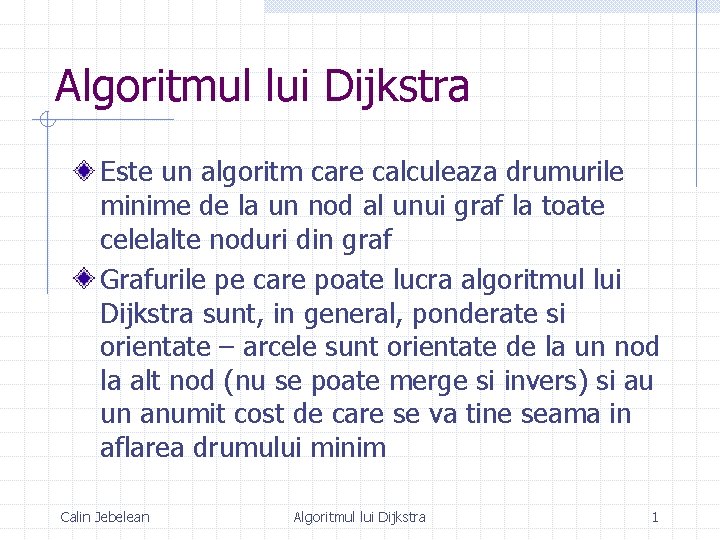 Algoritmul lui Dijkstra

Este un algoritm care calculeaza drumurile minime de la un nod al unui graf la toate celelalte noduri din graf

Grafurile pe care poate lucra algoritmul lui Dijkstra sunt, in general, ponderate si orientate – arcele sunt orientate de la un nod la alt nod (nu se poate merge si invers) si au un anumit cost de care se va tine seama in aflarea drumului minim

Calin Jebelean

Algoritmul lui Dijkstra

1